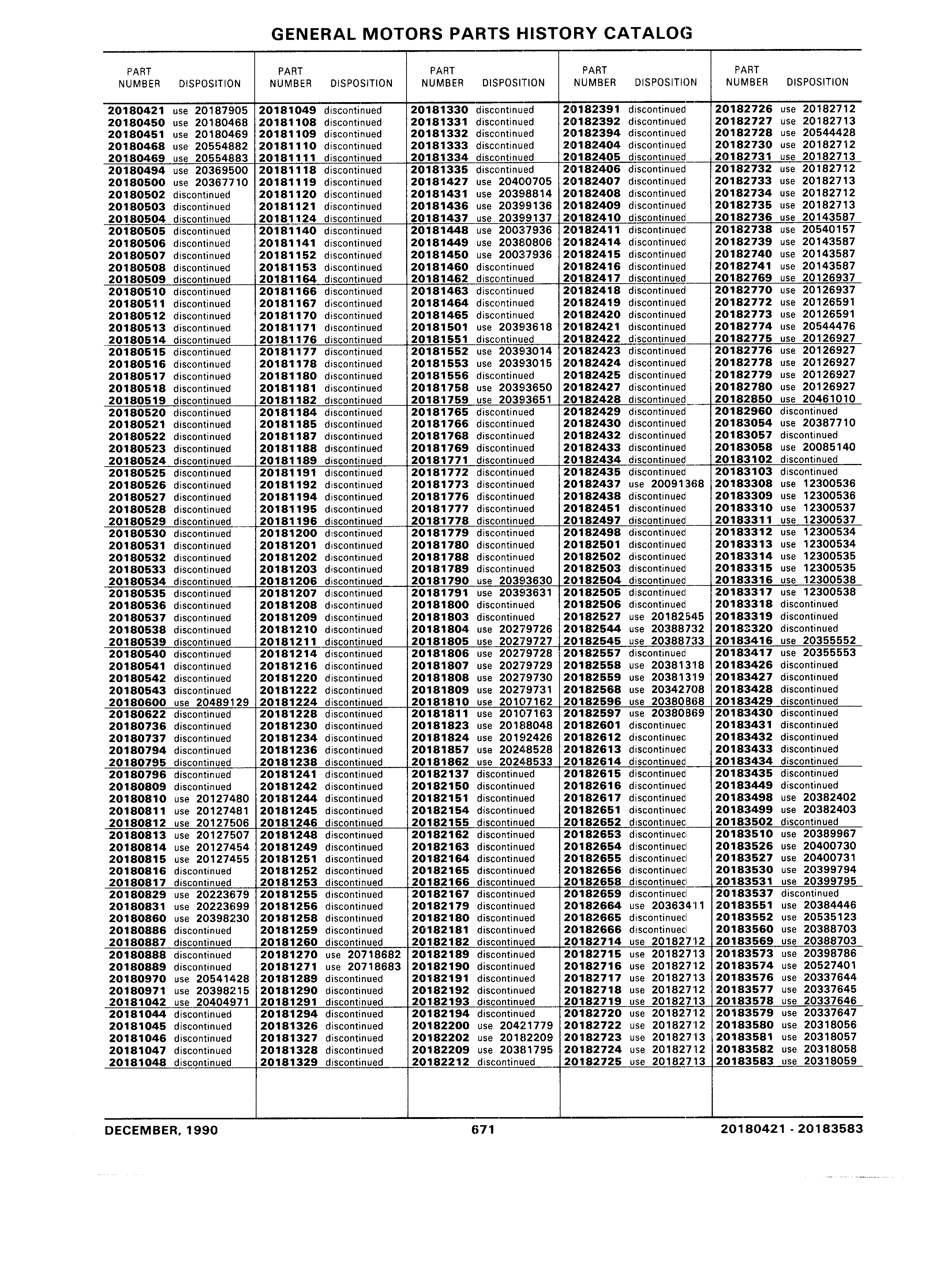 GENERAL MOTORS PARTS HISTORY CATALOG

| PART NUMBER | DISPOSITION |
|---|---|
| 20180421 | use 20187905 |
| 20180450 | use 20180468 |
| 20180451 | use 20180469 |
| 20180468 | use 20554882 |
| 20180469 | use 20554883 |
| 20180494 | use 20369500 |
| 20180500 | use 20367710 |
| 20180502 | discontinued |
| 20180503 | discontinued |
| 20180504 | discontinued |
| 20180505 | discontinued |
| 20180506 | discontinued |
| 20180507 | discontinued |
| 20180508 | discontinued |
| 20180509 | discontinued |
| 20180510 | discontinued |
| 20180511 | discontinued |
| 20180512 | discontinued |
| 20180513 | discontinued |
| 20180514 | discontinued |
| 20180515 | discontinued |
| 20180516 | discontinued |
| 20180517 | discontinued |
| 20180518 | discontinued |
| 20180519 | discontinued |
| 20180520 | discontinued |
| 20180521 | discontinued |
| 20180522 | discontinued |
| 20180523 | discontinued |
| 20180524 | discontinued |
| 20180525 | discontinued |
| 20180526 | discontinued |
| 20180527 | discontinued |
| 20180528 | discontinued |
| 20180529 | discontinued |
| 20180530 | discontinued |
| 20180531 | discontinued |
| 20180532 | discontinued |
| 20180533 | discontinued |
| 20180534 | discontinued |
| 20180535 | discontinued |
| 20180536 | discontinued |
| 20180537 | discontinued |
| 20180538 | discontinued |
| 20180539 | discontinued |
| 20180540 | discontinued |
| 20180541 | discontinued |
| 20180542 | discontinued |
| 20180543 | discontinued |
| 20180600 | use 20489129 |
| 20180622 | discontinued |
| 20180736 | discontinued |
| 20180737 | discontinued |
| 20180794 | discontinued |
| 20180795 | discontinued |
| 20180796 | discontinued |
| 20180809 | discontinued |
| 20180810 | use 20127480 |
| 20180811 | use 20127481 |
| 20180812 | use 20127506 |
| 20180813 | use 20127507 |
| 20180814 | use 20127454 |
| 20180815 | use 20127455 |
| 20180816 | discontinued |
| 20180817 | discontinued |
| 20180829 | use 20223679 |
| 20180831 | use 20223699 |
| 20180860 | use 20398230 |
| 20180886 | discontinued |
| 20180887 | discontinued |
| 20180888 | discontinued |
| 20180889 | discontinued |
| 20180970 | use 20541428 |
| 20180971 | use 20398215 |
| 20181042 | use 20404971 |
| 20181044 | discontinued |
| 20181045 | discontinued |
| 20181046 | discontinued |
| 20181047 | discontinued |
| 20181048 | discontinued |

| PART NUMBER | DISPOSITION |
|---|---|
| 20181049 | discontinued |
| 20181108 | discontinued |
| 20181109 | discontinued |
| 20181110 | discontinued |
| 20181111 | discontinued |
| 20181118 | discontinued |
| 20181119 | discontinued |
| 20181120 | discontinued |
| 20181121 | discontinued |
| 20181124 | discontinued |
| 20181140 | discontinued |
| 20181141 | discontinued |
| 20181152 | discontinued |
| 20181153 | discontinued |
| 20181164 | discontinued |
| 20181166 | discontinued |
| 20181167 | discontinued |
| 20181170 | discontinued |
| 20181171 | discontinued |
| 20181176 | discontinued |
| 20181177 | discontinued |
| 20181178 | discontinued |
| 20181180 | discontinued |
| 20181181 | discontinued |
| 20181182 | discontinued |
| 20181184 | discontinued |
| 20181185 | discontinued |
| 20181187 | discontinued |
| 20181188 | discontinued |
| 20181189 | discontinued |
| 20181191 | discontinued |
| 20181192 | discontinued |
| 20181194 | discontinued |
| 20181195 | discontinued |
| 20181196 | discontinued |
| 20181200 | discontinued |
| 20181201 | discontinued |
| 20181202 | discontinued |
| 20181203 | discontinued |
| 20181206 | discontinued |
| 20181207 | discontinued |
| 20181208 | discontinued |
| 20181209 | discontinued |
| 20181210 | discontinued |
| 20181211 | discontinued |
| 20181214 | discontinued |
| 20181216 | discontinued |
| 20181220 | discontinued |
| 20181222 | discontinued |
| 20181224 | discontinued |
| 20181228 | discontinued |
| 20181230 | discontinued |
| 20181234 | discontinued |
| 20181236 | discontinued |
| 20181238 | discontinued |
| 20181241 | discontinued |
| 20181242 | discontinued |
| 20181244 | discontinued |
| 20181245 | discontinued |
| 20181246 | discontinued |
| 20181248 | discontinued |
| 20181249 | discontinued |
| 20181251 | discontinued |
| 20181252 | discontinued |
| 20181253 | discontinued |
| 20181255 | discontinued |
| 20181256 | discontinued |
| 20181258 | discontinued |
| 20181259 | discontinued |
| 20181260 | discontinued |
| 20181270 | use 20718682 |
| 20181271 | use 20718683 |
| 20181289 | discontinued |
| 20181290 | discontinued |
| 20181291 | discontinued |
| 20181294 | discontinued |
| 20181326 | discontinued |
| 20181327 | discontinued |
| 20181328 | discontinued |
| 20181329 | discontinued |

| PART NUMBER | DISPOSITION |
|---|---|
| 20181330 | discontinued |
| 20181331 | discontinued |
| 20181332 | discontinued |
| 20181333 | discontinued |
| 20181334 | discontinued |
| 20181335 | discontinued |
| 20181427 | use 20400705 |
| 20181431 | use 20398814 |
| 20181436 | use 20399136 |
| 20181437 | use 20399137 |
| 20181448 | use 20037936 |
| 20181449 | use 20380806 |
| 20181450 | use 20037936 |
| 20181460 | discontinued |
| 20181462 | discontinued |
| 20181463 | discontinued |
| 20181464 | discontinued |
| 20181465 | discontinued |
| 20181501 | use 20393618 |
| 20181551 | discontinued |
| 20181552 | use 20393014 |
| 20181553 | use 20393015 |
| 20181556 | discontinued |
| 20181758 | use 20393650 |
| 20181759 | use 20393651 |
| 20181765 | discontinued |
| 20181766 | discontinued |
| 20181768 | discontinued |
| 20181769 | discontinued |
| 20181771 | discontinued |
| 20181772 | discontinued |
| 20181773 | discontinued |
| 20181776 | discontinued |
| 20181777 | discontinued |
| 20181778 | discontinued |
| 20181779 | discontinued |
| 20181780 | discontinued |
| 20181788 | discontinued |
| 20181789 | discontinued |
| 20181790 | use 20393630 |
| 20181791 | use 20393631 |
| 20181800 | discontinued |
| 20181803 | discontinued |
| 20181804 | use 20279726 |
| 20181805 | use 20279727 |
| 20181806 | use 20279728 |
| 20181807 | use 20279729 |
| 20181808 | use 20279730 |
| 20181809 | use 20279731 |
| 20181810 | use 20107162 |
| 20181811 | use 20107163 |
| 20181823 | use 20188048 |
| 20181824 | use 20192426 |
| 20181857 | use 20248528 |
| 20181862 | use 20248533 |
| 20182137 | discontinued |
| 20182150 | discontinued |
| 20182151 | discontinued |
| 20182154 | discontinued |
| 20182155 | discontinued |
| 20182162 | discontinued |
| 20182163 | discontinued |
| 20182164 | discontinued |
| 20182165 | discontinued |
| 20182166 | discontinued |
| 20182167 | discontinued |
| 20182179 | discontinued |
| 20182180 | discontinued |
| 20182181 | discontinued |
| 20182182 | discontinued |
| 20182189 | discontinued |
| 20182190 | discontinued |
| 20182191 | discontinued |
| 20182192 | discontinued |
| 20182193 | discontinued |
| 20182194 | discontinued |
| 20182200 | use 20421779 |
| 20182202 | use 20182209 |
| 20182209 | use 20381795 |
| 20182212 | discontinued |

| PART NUMBER | DISPOSITION |
|---|---|
| 20182391 | discontinued |
| 20182392 | discontinued |
| 20182394 | discontinued |
| 20182404 | discontinued |
| 20182405 | discontinued |
| 20182406 | discontinued |
| 20182407 | discontinued |
| 20182408 | discontinued |
| 20182409 | discontinued |
| 20182410 | discontinued |
| 20182411 | discontinued |
| 20182414 | discontinued |
| 20182415 | discontinued |
| 20182416 | discontinued |
| 20182417 | discontinued |
| 20182418 | discontinued |
| 20182419 | discontinued |
| 20182420 | discontinued |
| 20182421 | discontinued |
| 20182422 | discontinued |
| 20182423 | discontinued |
| 20182424 | discontinued |
| 20182425 | discontinued |
| 20182427 | discontinued |
| 20182428 | discontinued |
| 20182429 | discontinued |
| 20182430 | discontinued |
| 20182432 | discontinued |
| 20182433 | discontinued |
| 20182434 | discontinued |
| 20182435 | discontinued |
| 20182437 | use 20091368 |
| 20182438 | discontinued |
| 20182451 | discontinued |
| 20182497 | discontinued |
| 20182498 | discontinued |
| 20182501 | discontinued |
| 20182502 | discontinued |
| 20182503 | discontinued |
| 20182504 | discontinued |
| 20182505 | discontinued |
| 20182506 | discontinued |
| 20182527 | use 20182545 |
| 20182544 | use 20388732 |
| 20182545 | use 20388733 |
| 20182557 | discontinued |
| 20182558 | use 20381318 |
| 20182559 | use 20381319 |
| 20182568 | use 20342708 |
| 20182596 | use 20380868 |
| 20182597 | use 20380869 |
| 20182601 | discontinued |
| 20182612 | discontinued |
| 20182613 | discontinued |
| 20182614 | discontinued |
| 20182615 | discontinued |
| 20182616 | discontinued |
| 20182617 | discontinued |
| 20182651 | discontinued |
| 20182652 | discontinued |
| 20182653 | discontinued |
| 20182654 | discontinued |
| 20182655 | discontinued |
| 20182656 | discontinued |
| 20182658 | discontinued |
| 20182659 | discontinued |
| 20182664 | use 20363411 |
| 20182665 | discontinued |
| 20182666 | discontinued |
| 20182714 | use 20182712 |
| 20182715 | use 20182713 |
| 20182716 | use 20182712 |
| 20182717 | use 20182713 |
| 20182718 | use 20182712 |
| 20182719 | use 20182713 |
| 20182720 | use 20182712 |
| 20182722 | use 20182712 |
| 20182723 | use 20182713 |
| 20182724 | use 20182712 |
| 20182725 | use 20182713 |

| PART NUMBER | DISPOSITION |
|---|---|
| 20182726 | use 20182712 |
| 20182727 | use 20182713 |
| 20182728 | use 20544428 |
| 20182730 | use 20182712 |
| 20182731 | use 20182713 |
| 20182732 | use 20182712 |
| 20182733 | use 20182713 |
| 20182734 | use 20182712 |
| 20182735 | use 20182713 |
| 20182736 | use 20143587 |
| 20182738 | use 20540157 |
| 20182739 | use 20143587 |
| 20182740 | use 20143587 |
| 20182741 | use 20143587 |
| 20182769 | use 20126937 |
| 20182770 | use 20126937 |
| 20182772 | use 20126591 |
| 20182773 | use 20126591 |
| 20182774 | use 20544476 |
| 20182775 | use 20126927 |
| 20182776 | use 20126927 |
| 20182778 | use 20126927 |
| 20182779 | use 20126927 |
| 20182780 | use 20126927 |
| 20182850 | use 20461010 |
| 20182960 | discontinued |
| 20183054 | use 20387710 |
| 20183057 | discontinued |
| 20183058 | use 20085140 |
| 20183102 | discontinued |
| 20183103 | discontinued |
| 20183308 | use 12300536 |
| 20183309 | use 12300536 |
| 20183310 | use 12300537 |
| 20183311 | use 12300537 |
| 20183312 | use 12300534 |
| 20183313 | use 12300534 |
| 20183314 | use 12300535 |
| 20183315 | use 12300535 |
| 20183316 | use 12300538 |
| 20183317 | use 12300538 |
| 20183318 | discontinued |
| 20183319 | discontinued |
| 20183320 | discontinued |
| 20183416 | use 20355552 |
| 20183417 | use 20355553 |
| 20183426 | discontinued |
| 20183427 | discontinued |
| 20183428 | discontinued |
| 20183429 | discontinued |
| 20183430 | discontinued |
| 20183431 | discontinued |
| 20183432 | discontinued |
| 20183433 | discontinued |
| 20183434 | discontinued |
| 20183435 | discontinued |
| 20183449 | discontinued |
| 20183498 | use 20382402 |
| 20183499 | use 20382403 |
| 20183502 | discontinued |
| 20183510 | use 20389967 |
| 20183526 | use 20400730 |
| 20183527 | use 20400731 |
| 20183530 | use 20399794 |
| 20183531 | use 20399795 |
| 20183537 | discontinued |
| 20183551 | use 20384446 |
| 20183552 | use 20535123 |
| 20183560 | use 20388703 |
| 20183569 | use 20388703 |
| 20183573 | use 20398786 |
| 20183574 | use 20527401 |
| 20183576 | use 20337644 |
| 20183577 | use 20337645 |
| 20183578 | use 20337646 |
| 20183579 | use 20337647 |
| 20183580 | use 20318056 |
| 20183581 | use 20318057 |
| 20183582 | use 20318058 |
| 20183583 | use 20318059 |

DECEMBER, 1990 671 20180421 - 20183583